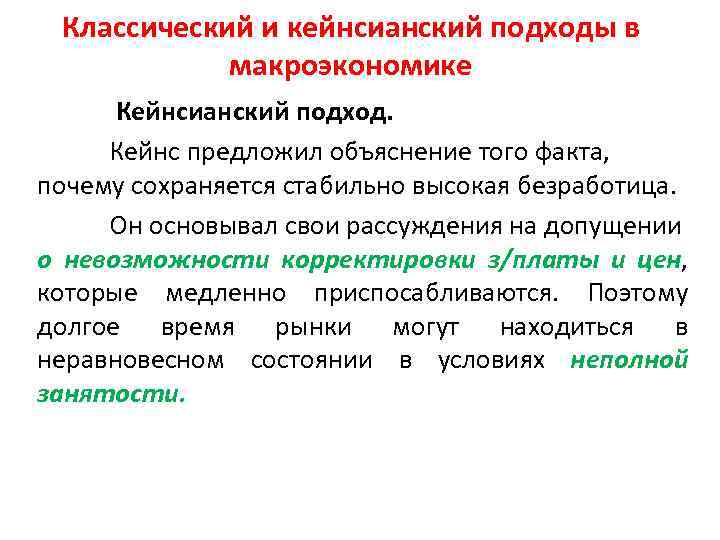 Классический и кейнсианский подходы в макроэкономике

Кейнсианский подход.

Кейнс предложил объяснение того факта, почему сохраняется стабильно высокая безработица.

Он основывал свои рассуждения на допущении о невозможности корректировки з/платы и цен, которые медленно приспосабливаются. Поэтому долгое время рынки могут находиться в неравновесном состоянии в условиях неполной занятости.